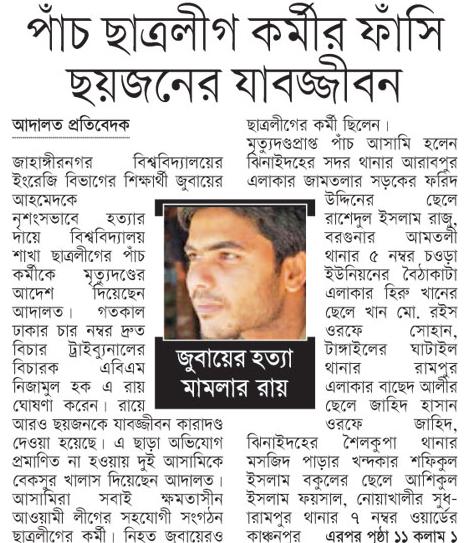 পাঁচ ছাত্রলীগ কর্মীর ফাঁসি ছয়জনের যাবজ্জীবন

আদালত প্রতিবেদক

জাহাঙ্গীরনগর বিশ্ববিদ্যালয়ের ইংরেজি বিভাগের শিক্ষার্থী জুবায়ের আহমেদকে নৃশংসভাবে হত্যার দায়ে বিশ্ববিদ্যালয় শাখা ছাত্রলীগের পাঁচ কর্মীকে মৃত্যুদণ্ডের আদেশ দিয়েছেন আদালত। গতকাল ঢাকার চার নম্বর দ্রুত বিচার ট্রাইব্যুনালের বিচারক এবিএম নিজামুল হক এ রায় ঘোষণা করেন। রায়ে আরও ছয়জনকে যাবজ্জীবন কারাদণ্ড দেওয়া হয়েছে। এ ছাড়া অভিযোগ প্রমাণিত না হওয়ায় দুই আসামিকে বেকসুর খালাস দিয়েছেন আদালত। আসামিরা সবাই ক্ষমতাসীন আওয়ামী লীগের সহযোগী সংগঠন ছাত্রলীগের কর্মী। নিহত জুবায়েরও ছাত্রলীগের কর্মী ছিলেন।

মৃত্যুদণ্ডপ্রাপ্ত পাঁচ আসামি হলেন ঝিনাইদহের সদর থানার আরাবপুর এলাকার জামতলার সড়কের ফরিদ উদ্দিনের ছেলে রাশেদুল ইসলাম রাজু, বরগুনার আমতলী থানার ৫ নম্বর চওড়া ইউনিয়নের বৈঠাকাটা এলাকার হিরু খানের ছেলে খান মো. রইস ওরফে সোহান, টাঙ্গাইলের ঘাটাইল থানার রামপুর এলাকার বাছেদ আলীর ছেলে জাহিদ হাসান ওরফে জাহিদ, ঝিনাইদহের শৈলকুপা থানার মসজিদ পাড়ার খন্দকার শফিকুল ইসলাম বকুলের ছেলে আশিকুল ইসলাম ফয়সাল, নোয়াখালীর সুধারামপুর থানার ৭ নম্বর ওয়ার্ডের কাঞ্চনপুর এরপর পৃষ্ঠা ১১ কলাম ১

জুবায়ের হত্যা মামলার রায়